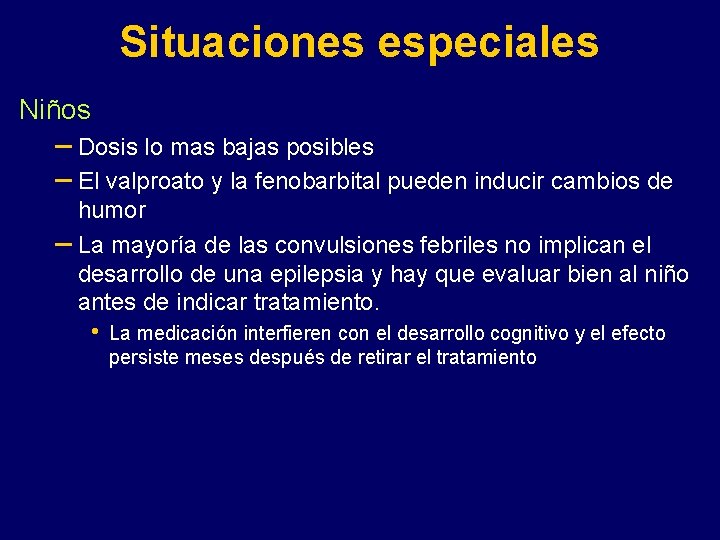 Situaciones especiales

Niños

– Dosis lo mas bajas posibles

– El valproato y la fenobarbital pueden inducir cambios de humor

– La mayoría de las convulsiones febriles no implican el desarrollo de una epilepsia y hay que evaluar bien al niño antes de indicar tratamiento.

• La medicación interfieren con el desarrollo cognitivo y el efecto persiste meses después de retirar el tratamiento